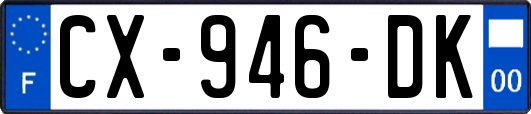 F
CX-946-DK
00